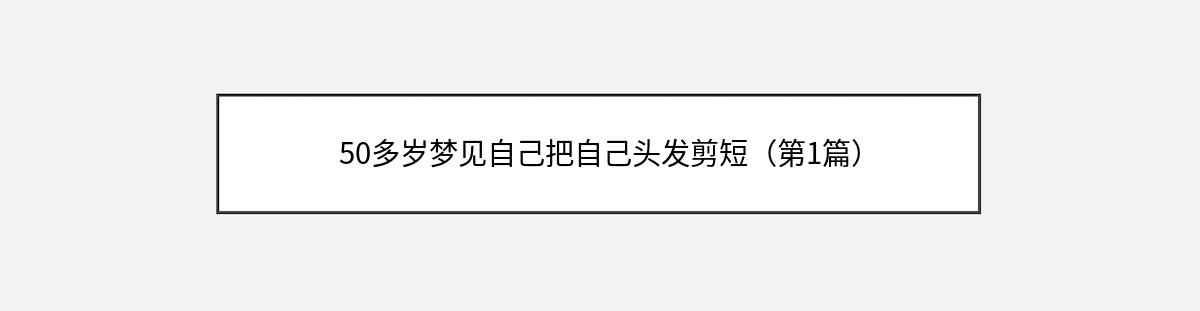 50多岁梦见自己把自己头发剪短（第1篇）